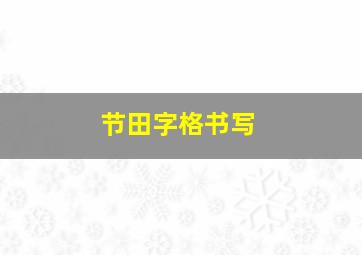 节田字格书写